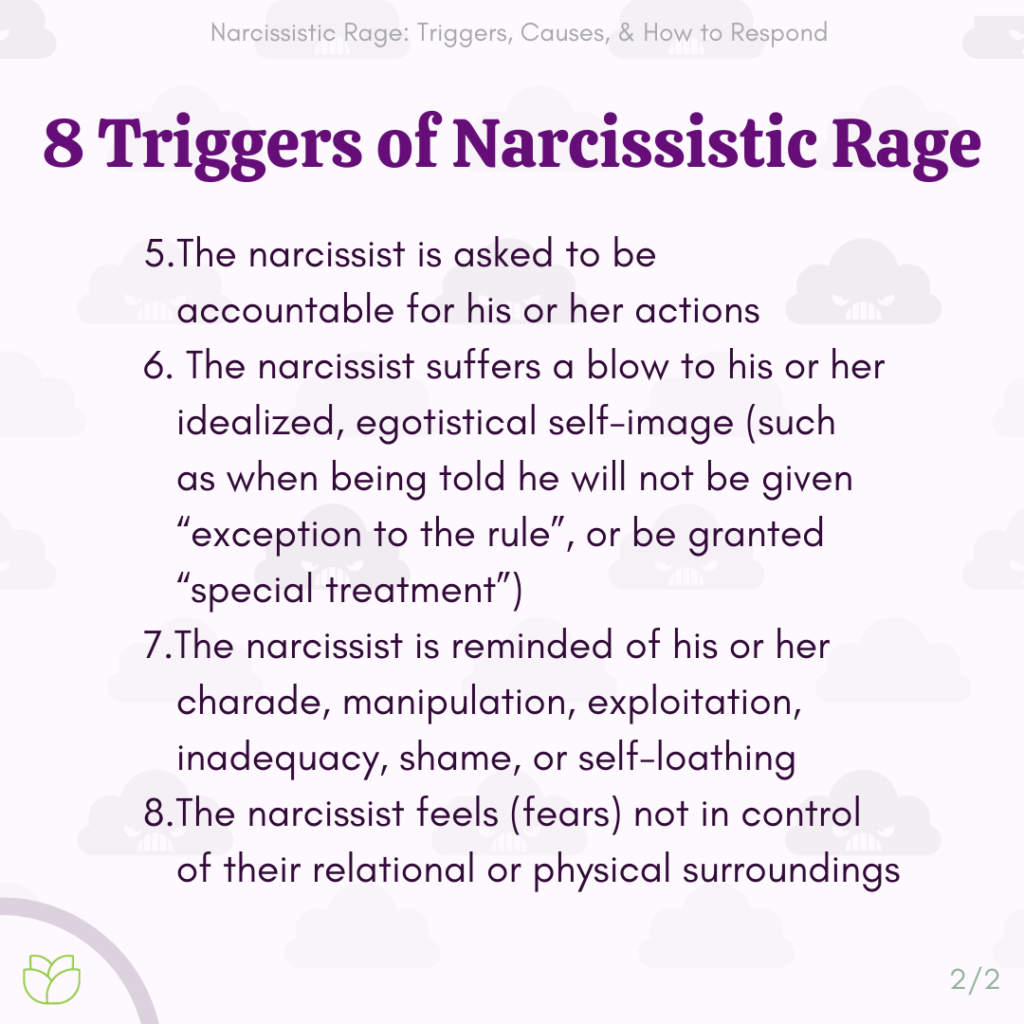 Narcissistic Rage: Triggers, Causes, & How to Respond

8 Triggers of Narcissistic Rage

5.The narcissist is asked to be accountable for his or her actions
6. The narcissist suffers a blow to his or her idealized, egotistical self-image (such as when being told he will not be given “exception to the rule”, or be granted “special treatment”)
7.The narcissist is reminded of his or her charade, manipulation, exploitation, inadequacy, shame, or self-loathing
8.The narcissist feels (fears) not in control of their relational or physical surroundings

2/2